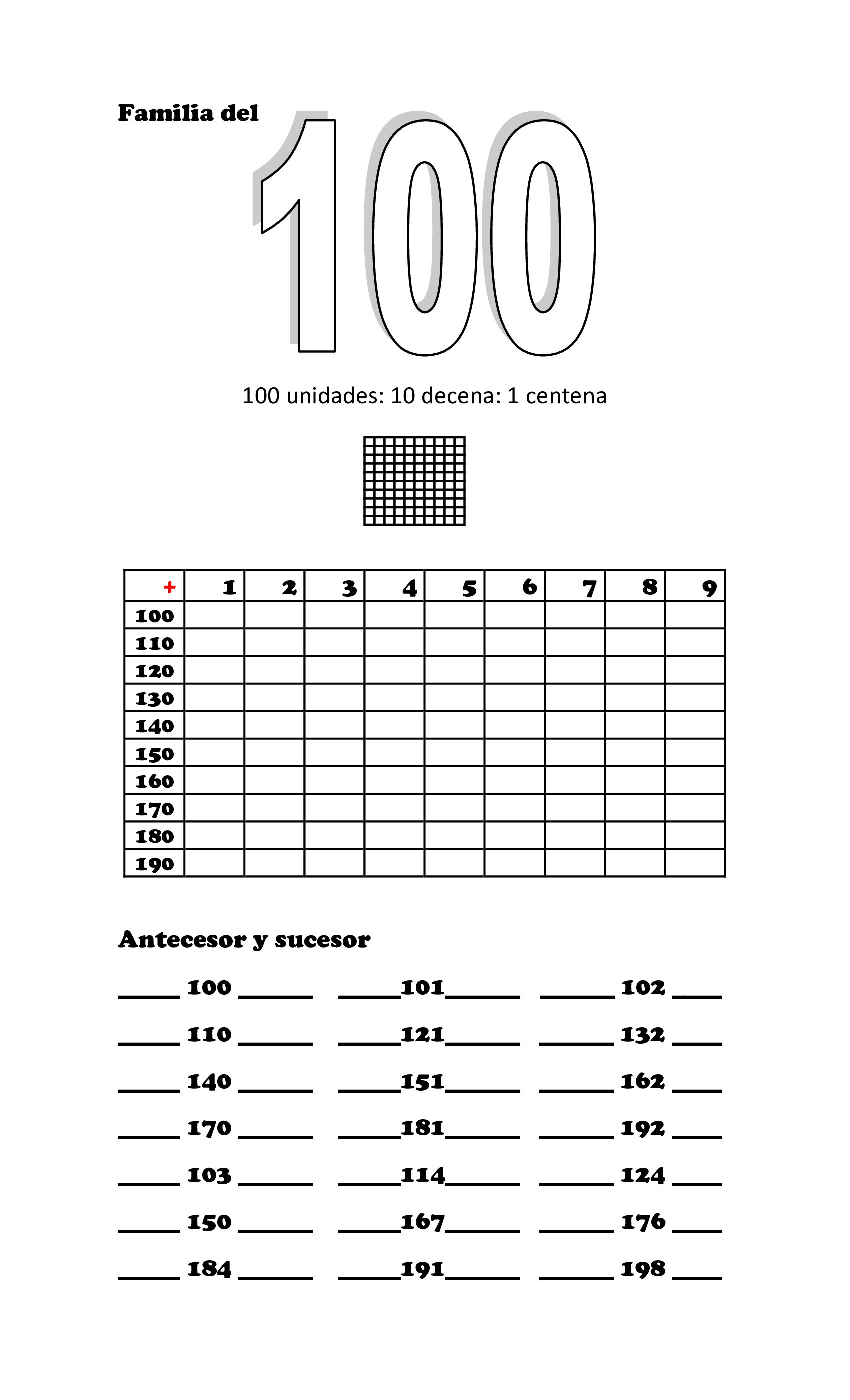 Familia del 100

100 unidades: 10 decena: 1 centena

| + | 1 | 2 | 3 | 4 | 5 | 6 | 7 | 8 | 9 |
|---|---|---|---|---|---|---|---|---|---|
| 100 | | | | | | | | | |
| 110 | | | | | | | | | |
| 120 | | | | | | | | | |
| 130 | | | | | | | | | |
| 140 | | | | | | | | | |
| 150 | | | | | | | | | |
| 160 | | | | | | | | | |
| 170 | | | | | | | | | |
| 180 | | | | | | | | | |
| 190 | | | | | | | | | |

Antecesor y sucesor

_____ 100 ______ _____101______ ______ 102 ____

_____ 110 ______ _____121______ ______ 132 ____

_____ 140 ______ _____151______ ______ 162 ____

_____ 170 ______ _____181______ ______ 192 ____

_____ 103 ______ _____114______ ______ 124 ____

_____ 150 ______ _____167______ ______ 176 ____

_____ 184 ______ _____191______ ______ 198 ____